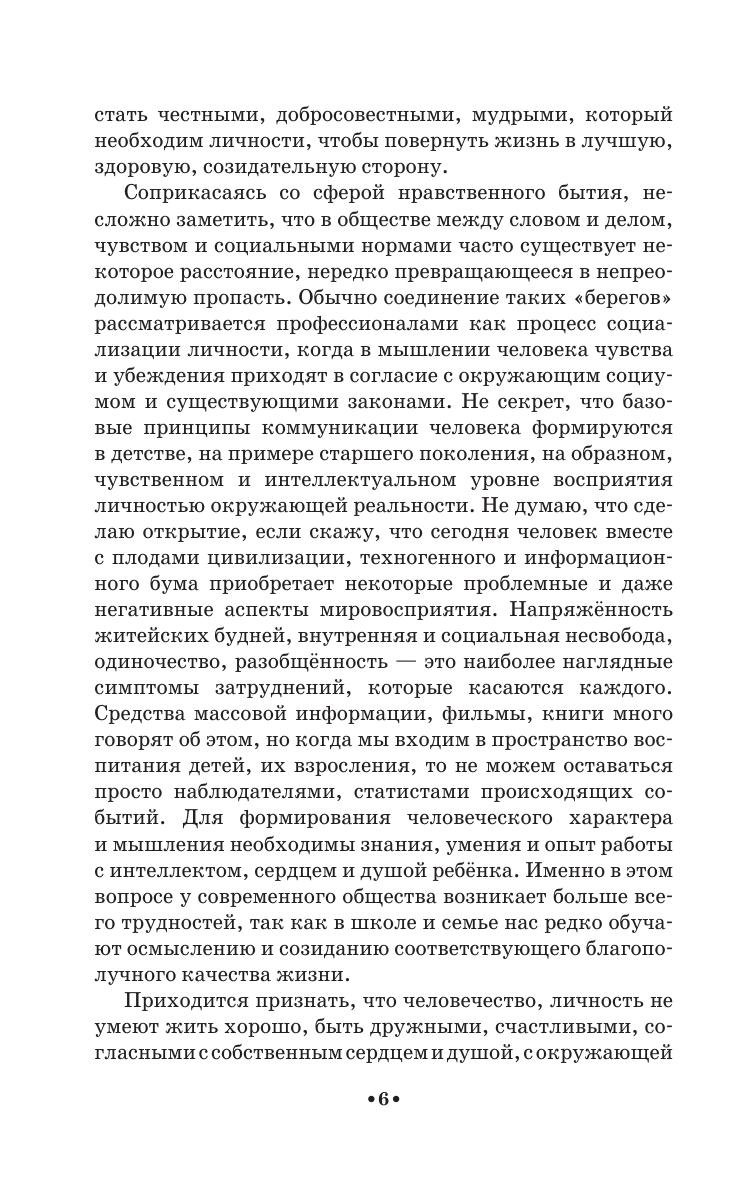 стать честными, добросовестными, мудрыми, который необходим личности, чтобы повернуть жизнь в лучшую, здоровую, созидательную сторону.

Соприкасаясь со сферой нравственного бытия, несложно заметить, что в обществе между словом и делом, чувством и социальными нормами часто существует некоторое расстояние, нередко превращающееся в непреодолимую пропасть. Обычно соединение таких «берегов» рассматривается профессионалами как процесс социализации личности, когда в мышлении человека чувства и убеждения приходят в согласие с окружающим социумом и существующими законами. Не секрет, что базовые принципы коммуникации человека формируются в детстве, на примере старшего поколения, на образном, чувственном и интеллектуальном уровне восприятия личностью окружающей реальности. Не думаю, что сделаю открытие, если скажу, что сегодня человек вместе с плодами цивилизации, техногенного и информационного бума приобретает некоторые проблемные и даже негативные аспекты мировосприятия. Напряжённость житейских будней, внутренняя и социальная несвобода, одиночество, разобщённость — это наиболее наглядные симптомы затруднений, которые касаются каждого. Средства массовой информации, фильмы, книги много говорят об этом, но когда мы входим в пространство воспитания детей, их взросления, то не можем оставаться просто наблюдателями, статистами происходящих событий. Для формирования человеческого характера и мышления необходимы знания, умения и опыт работы с интеллектом, сердцем и душой ребёнка. Именно в этом вопросе у современного общества возникает больше всего трудностей, так как в школе и семье нас редко обучают осмыслению и созиданию соответствующего благополучного качества жизни.

Приходится признать, что человечество, личность не умеют жить хорошо, быть дружными, счастливыми, согласными с собственным сердцем и душой, с окружающей

•6•